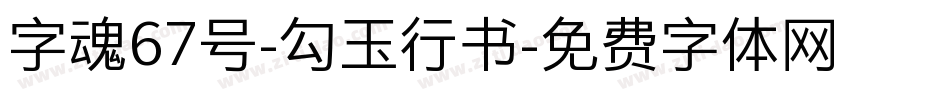 字魂67号-勾玉行书-免费字体网